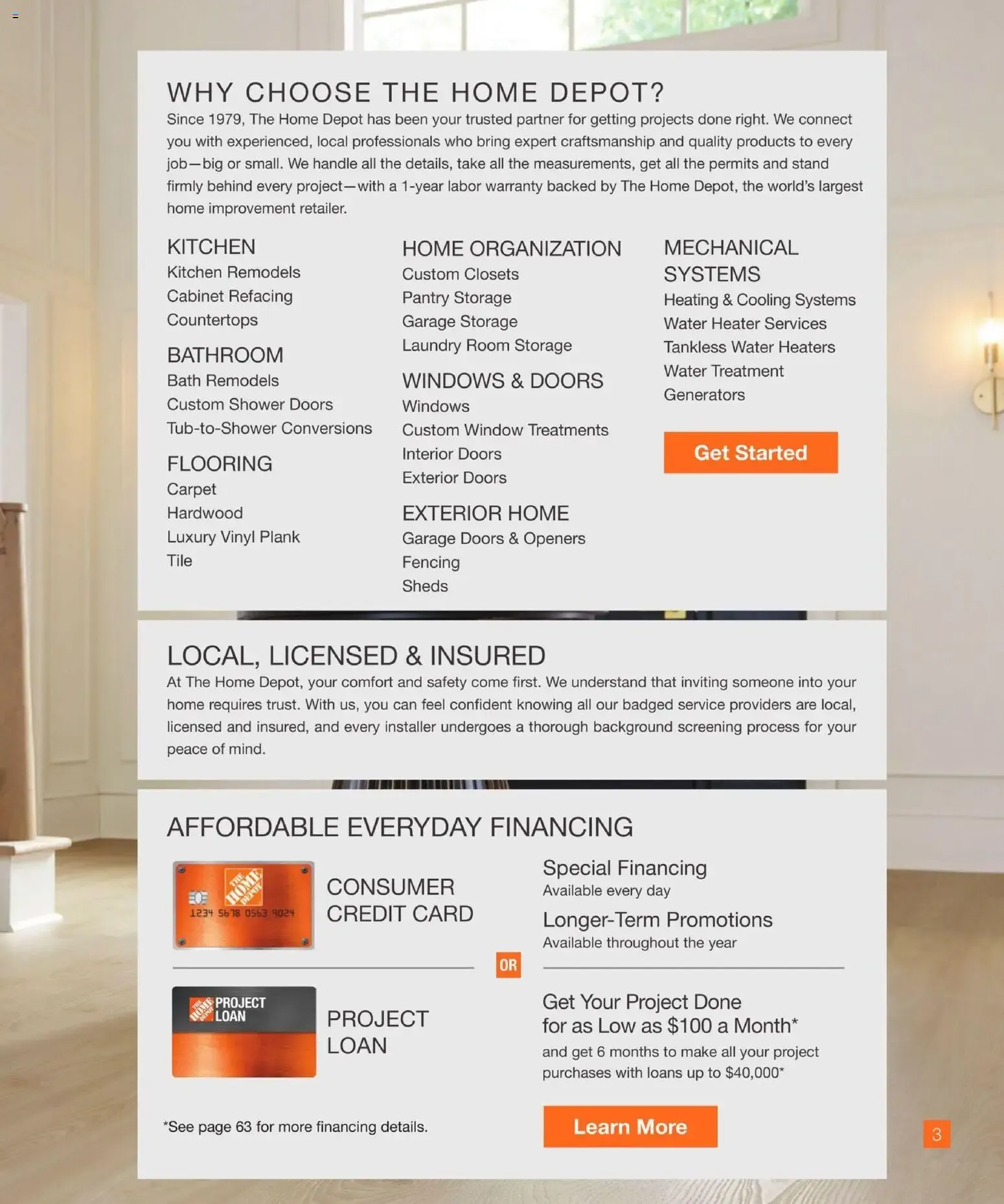 WHY CHOOSE THE HOME DEPOT?

Since 1979, The Home Depot has been your trusted partner for getting projects done right. We connect you with experienced, local professionals who bring expert craftsmanship and quality products to every job—big or small. We handle all the details, take all the measurements, get all the permits and stand firmly behind every project—with a 1-year labor warranty backed by The Home Depot, the world's largest home improvement retailer.

KITCHEN
Kitchen Remodels
Cabinet Refacing
Countertops

BATHROOM
Bath Remodels
Custom Shower Doors
Tub-to-Shower Conversions

FLOORING
Carpet
Hardwood
Luxury Vinyl Plank
Tile

HOME ORGANIZATION
Custom Closets
Pantry Storage
Garage Storage
Laundry Room Storage

WINDOWS & DOORS
Windows
Custom Window Treatments
Interior Doors
Exterior Doors

EXTERIOR HOME
Garage Doors & Openers
Fencing
Sheds

MECHANICAL SYSTEMS
Heating & Cooling Systems
Water Heater Services
Tankless Water Heaters
Water Treatment
Generators

Get Started

LOCAL, LICENSED & INSURED

At The Home Depot, your comfort and safety come first. We understand that inviting someone into your home requires trust. With us, you can feel confident knowing all our badged service providers are local, licensed and insured, and every installer undergoes a thorough background screening process for your peace of mind.

AFFORDABLE EVERYDAY FINANCING

THE HOME DEPOT
1234 5678 0563 9024

CONSUMER CREDIT CARD

Special Financing
Available every day

Longer-Term Promotions
Available throughout the year

OR

THE HOME DEPOT PROJECT LOAN

PROJECT LOAN

Get Your Project Done for as Low as $100 a Month*
and get 6 months to make all your project purchases with loans up to $40,000*

*See page 63 for more financing details.

Learn More

3